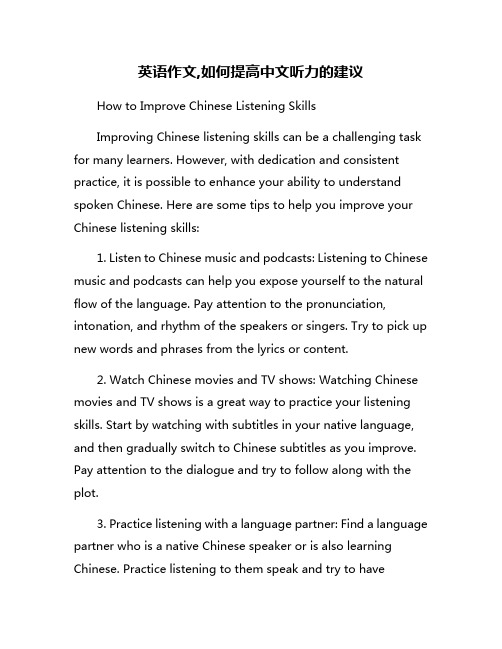 英语作文,如何提高中文听力的建议

How to Improve Chinese Listening Skills

Improving Chinese listening skills can be a challenging task for many learners. However, with dedication and consistent practice, it is possible to enhance your ability to understand spoken Chinese. Here are some tips to help you improve your Chinese listening skills:

1. Listen to Chinese music and podcasts: Listening to Chinese music and podcasts can help you expose yourself to the natural flow of the language. Pay attention to the pronunciation, intonation, and rhythm of the speakers or singers. Try to pick up new words and phrases from the lyrics or content.

2. Watch Chinese movies and TV shows: Watching Chinese movies and TV shows is a great way to practice your listening skills. Start by watching with subtitles in your native language, and then gradually switch to Chinese subtitles as you improve. Pay attention to the dialogue and try to follow along with the plot.

3. Practice listening with a language partner: Find a language partner who is a native Chinese speaker or is also learning Chinese. Practice listening to them speak and try to have